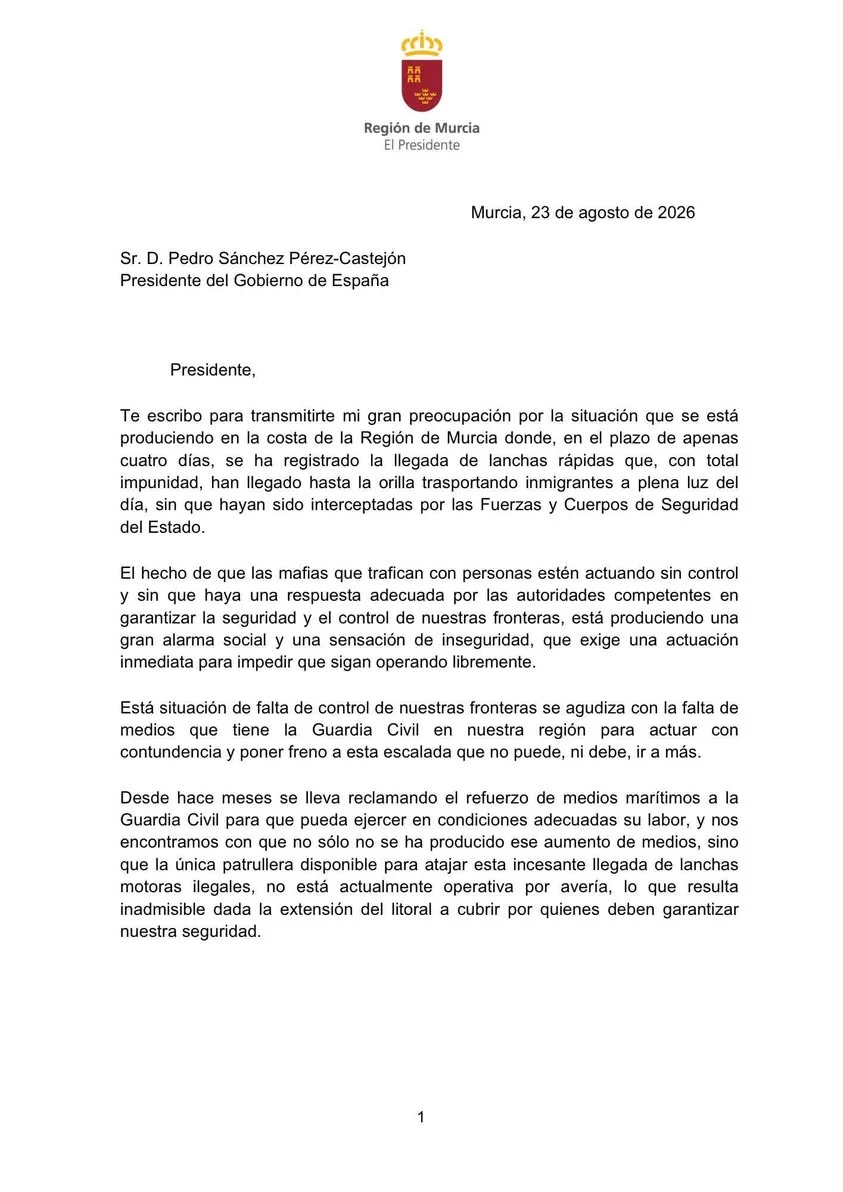 Región de Murcia
El Presidente

Murcia, 23 de agosto de 2026

Sr. D. Pedro Sánchez Pérez-Castejón
Presidente del Gobierno de España

Presidente,

Te escribo para transmitirte mi gran preocupación por la situación que se está produciendo en la costa de la Región de Murcia donde, en el plazo de apenas cuatro días, se ha registrado la llegada de lanchas rápidas que, con total impunidad, han llegado hasta la orilla trasportando inmigrantes a plena luz del día, sin que hayan sido interceptadas por las Fuerzas y Cuerpos de Seguridad del Estado.

El hecho de que las mafias que trafican con personas estén actuando sin control y sin que haya una respuesta adecuada por las autoridades competentes en garantizar la seguridad y el control de nuestras fronteras, está produciendo una gran alarma social y una sensación de inseguridad, que exige una actuación inmediata para impedir que sigan operando libremente.

Está situación de falta de control de nuestras fronteras se agudiza con la falta de medios que tiene la Guardia Civil en nuestra región para actuar con contundencia y poner freno a esta escalada que no puede, ni debe, ir a más.

Desde hace meses se lleva reclamando el refuerzo de medios marítimos a la Guardia Civil para que pueda ejercer en condiciones adecuadas su labor, y nos encontramos con que no sólo no se ha producido ese aumento de medios, sino que la única patrullera disponible para atajar esta incesante llegada de lanchas motoras ilegales, no está actualmente operativa por avería, lo que resulta inadmisible dada la extensión del litoral a cubrir por quienes deben garantizar nuestra seguridad.

1